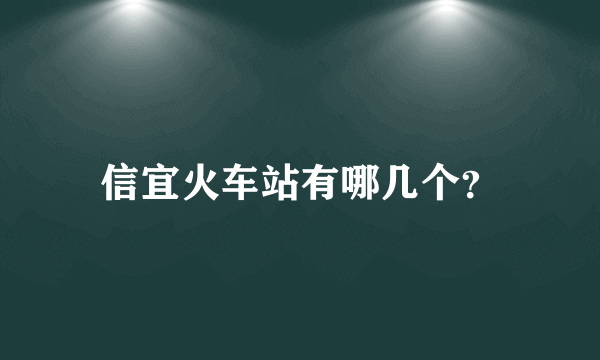 信宜火车站有哪几个?